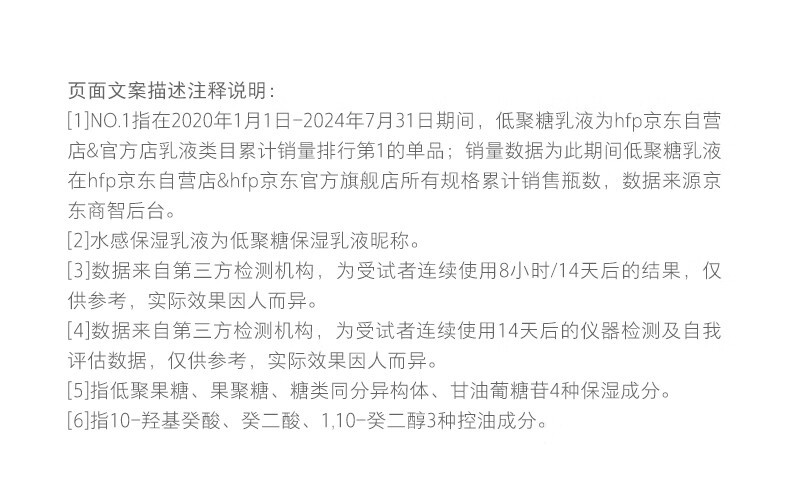 页面文案描述注释说明：
[1]NO.1指在2020年1月1日-2024年7月31日期间，低聚糖乳液为hfp京东自营店&官方店乳液类目累计销量排行第1的单品；销量数据为此期间低聚糖乳液在hfp京东自营店&hfp京东官方旗舰店所有规格累计销售瓶数，数据来源京东商智后台。
[2]水感保湿乳液为低聚糖保湿乳液昵称。
[3]数据来自第三方检测机构，为受试者连续使用8小时/14天后的结果，仅供参考，实际效果因人而异。
[4]数据来自第三方检测机构，为受试者连续使用14天后的仪器检测及自我评估数据，仅供参考，实际效果因人而异。
[5]指低聚果糖、果聚糖、糖类同分异构体、甘油葡糖苷4种保湿成分。
[6]指10-羟基癸酸、癸二酸、1,10-癸二醇3种控油成分。